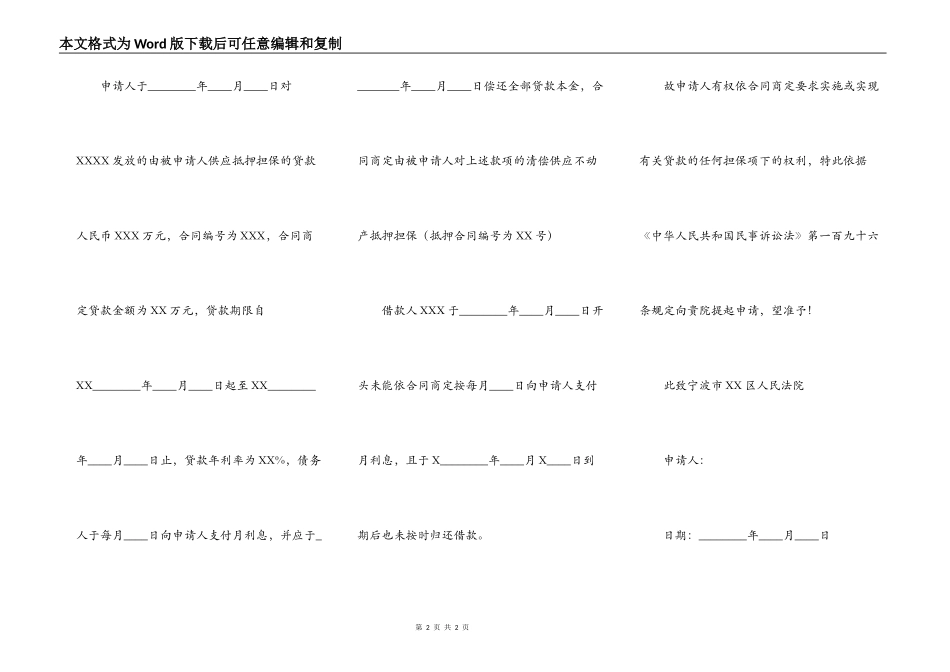 本文格式为Word版下载后可任意编辑和复制

申请人于________年____月____日对XXXX发放的由被申请人供应抵押担保的贷款人民币XXX万元，合同编号为XXX，合同商定贷款金额为XX万元，贷款期限自XX________年____月____日起至XX________年____月____日止，贷款年利率为XX%，债务人于每月____日向申请人支付月利息，并应于________年____月____日偿还全部贷款本金，合同商定由被申请人对上述款项的清偿供应不动产抵押担保（抵押合同编号为XX号）

借款人XXX于________年____月____日开头未能依合同商定按每月____日向申请人支付月利息，且于X________年____月X____日到期后也未按时归还借款。

故申请人有权依合同商定要求实施或实现有关贷款的任何担保项下的权利，特此依据《中华人民共和国民事诉讼法》第一百九十六条规定向贵院提起申请，望准予！

此致宁波市XX区人民法院

申请人：

日期：________年____月____日

第 2 页 共 2 页